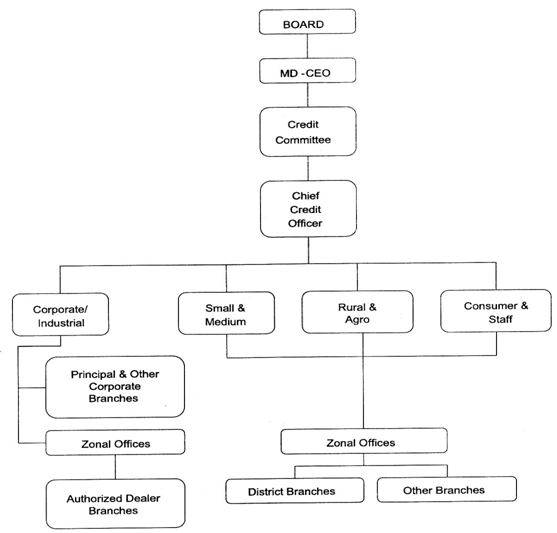 BOARD

MD -CEO

Credit Committee

Chief Credit Officer

Corporate/ Industrial

Small & Medium

Rural & Agro

Consumer & Staff

Principal & Other Corporate Branches

Zonal Offices

Authorized Dealer Branches

Zonal Offices

District Branches

Other Branches